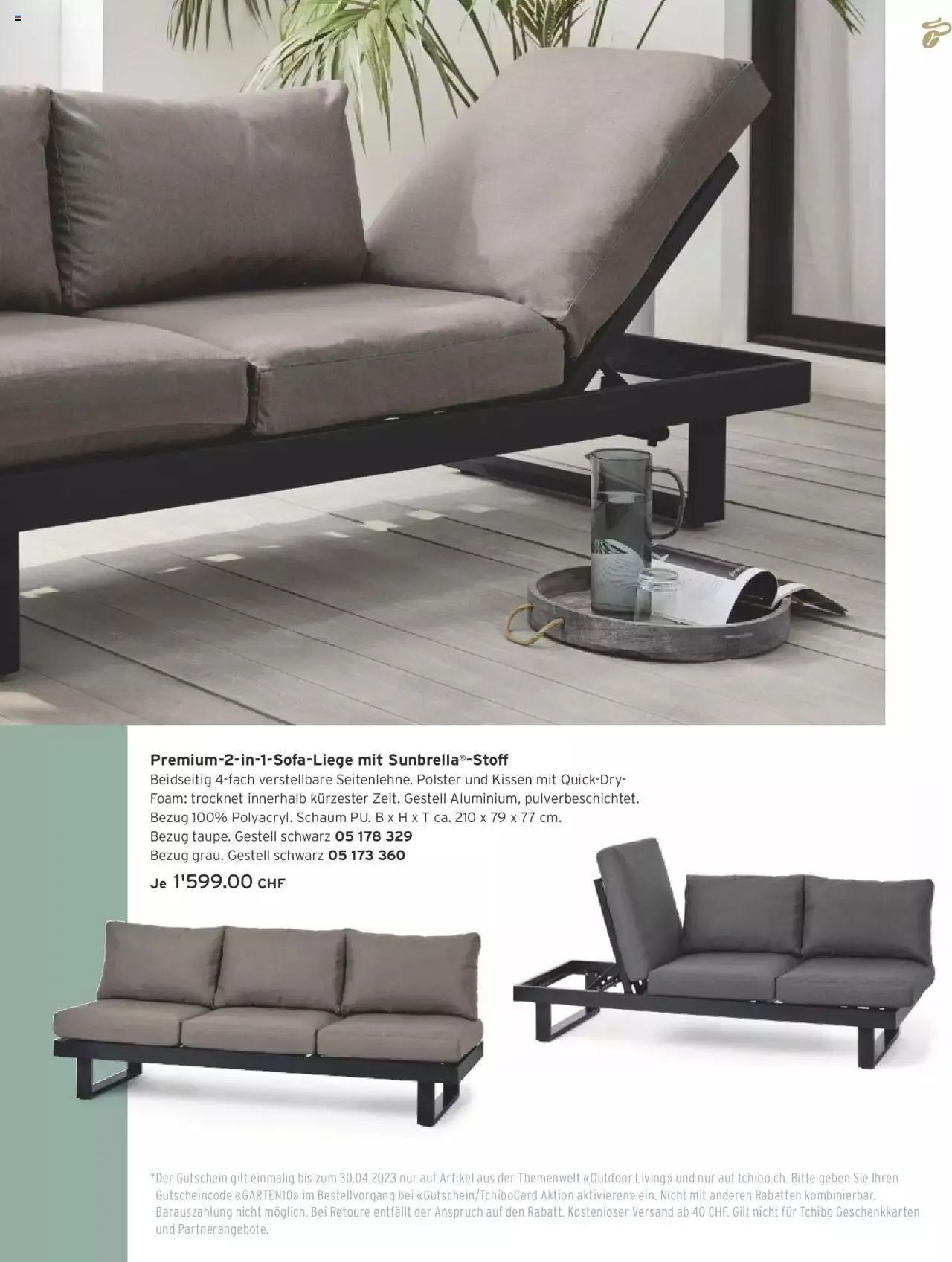 Premium-2-in-1-Sofa-Liege mit Sunbrella®-Stoff
Beidseitig 4-fach verstellbare Seitenlehne. Polster und Kissen mit Quick-Dry-Foam: trocknet innerhalb kürzester Zeit. Gestell Aluminium, pulverbeschichtet. Bezug 100% Polyacryl. Schaum PU. B x H x T ca. 210 x 79 x 77 cm.
Bezug taupe. Gestell schwarz 05 178 329
Bezug grau. Gestell schwarz 05 173 360
Je 1'599.00 CHF

*Der Gutschein gilt einmalig bis zum 30.04.2023 nur auf Artikel aus der Themenwelt «Outdoor Living» und nur auf tchibo.ch. Bitte geben Sie Ihren Gutscheincode «GARTEN10» im Bestellvorgang bei «Gutschein/TchiboCard Aktion aktivieren» ein. Nicht mit anderen Rabatten kombinierbar. Barauszahlung nicht möglich. Bei Retoure entfällt der Anspruch auf den Rabatt. Kostenloser Versand ab 40 CHF. Gilt nicht für Tchibo Geschenkkarten und Partnerangebote.